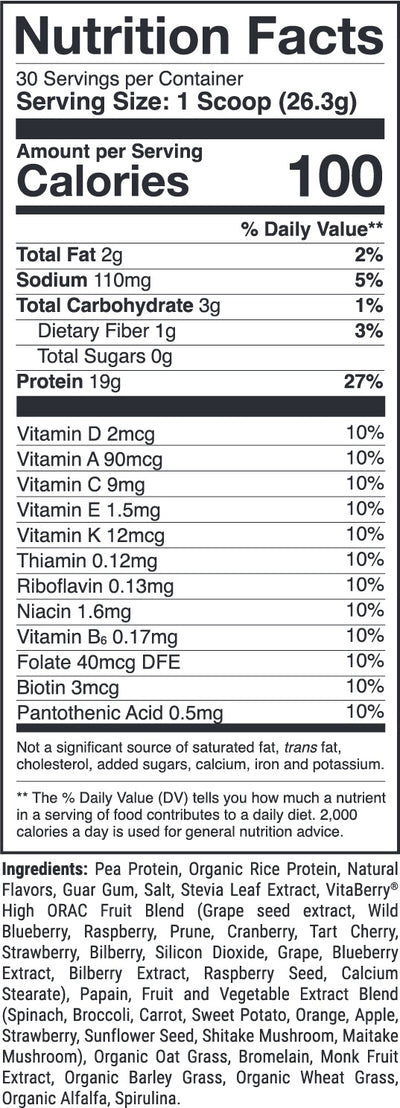 Nutrition Facts

30 Servings per Container
Serving Size: 1 Scoop (26.3g)

Amount per Serving
Calories 100

% Daily Value**

Total Fat 2g 2%
Sodium 110mg 5%
Total Carbohydrate 3g 1%
Dietary Fiber 1g 3%
Total Sugars 0g
Protein 19g 27%

Vitamin D 2mcg 10%
Vitamin A 90mcg 10%
Vitamin C 9mg 10%
Vitamin E 1.5mg 10%
Vitamin K 12mcg 10%
Thiamin 0.12mg 10%
Riboflavin 0.13mg 10%
Niacin 1.6mg 10%
Vitamin $B_6$ 0.17mg 10%
Folate 40mcg DFE 10%
Biotin 3mcg 10%
Pantothenic Acid 0.5mg 10%

Not a significant source of saturated fat, trans fat, cholesterol, added sugars, calcium, iron and potassium.

** The % Daily Value (DV) tells you how much a nutrient in a serving of food contributes to a daily diet. 2,000 calories a day is used for general nutrition advice.

Ingredients: Pea Protein, Organic Rice Protein, Natural Flavors, Guar Gum, Salt, Stevia Leaf Extract, VitaBerry® High ORAC Fruit Blend (Grape seed extract, Wild Blueberry, Raspberry, Prune, Cranberry, Tart Cherry, Strawberry, Bilberry, Silicon Dioxide, Grape, Blueberry Extract, Bilberry Extract, Raspberry Seed, Calcium Stearate), Papain, Fruit and Vegetable Extract Blend (Spinach, Broccoli, Carrot, Sweet Potato, Orange, Apple, Strawberry, Sunflower Seed, Shitake Mushroom, Maitake Mushroom), Organic Oat Grass, Bromelain, Monk Fruit Extract, Organic Barley Grass, Organic Wheat Grass, Organic Alfalfa, Spirulina.